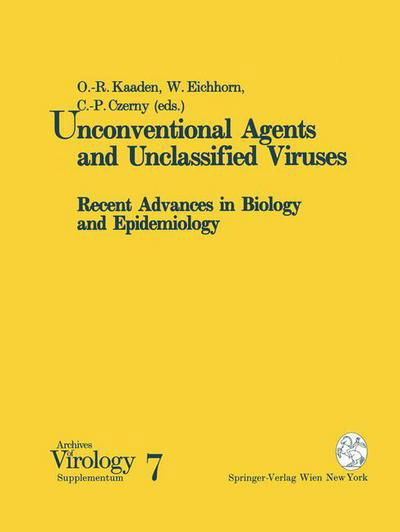 O.-R. Kaaden, W. Eichhorn, C.-P. Czerny (eds.)

Unconventional Agents and Unclassified Viruses

Recent Advances in Biology and Epidemiology

Archives of Virology Supplementum 7

Springer-Verlag Wien New York